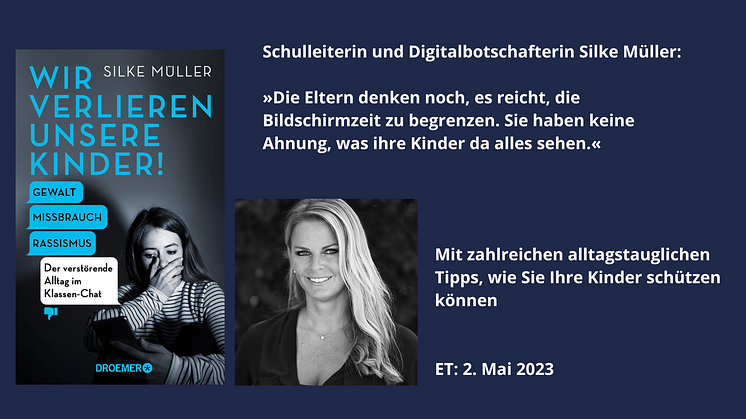 SILKE MÜLLER

WIR VERLIEREN UNSERE KINDER!

GEWALT

MISSBRAUCH

RASSISMUS

Der verstörende Alltag im Klassen-Chat

DROEMER

Schulleiterin und Digitalbotschafterin Silke Müller:

»Die Eltern denken noch, es reicht, die Bildschirmzeit zu begrenzen. Sie haben keine Ahnung, was ihre Kinder da alles sehen.«

Mit zahlreichen alltagstauglichen Tipps, wie Sie Ihre Kinder schützen können

ET: 2. Mai 2023